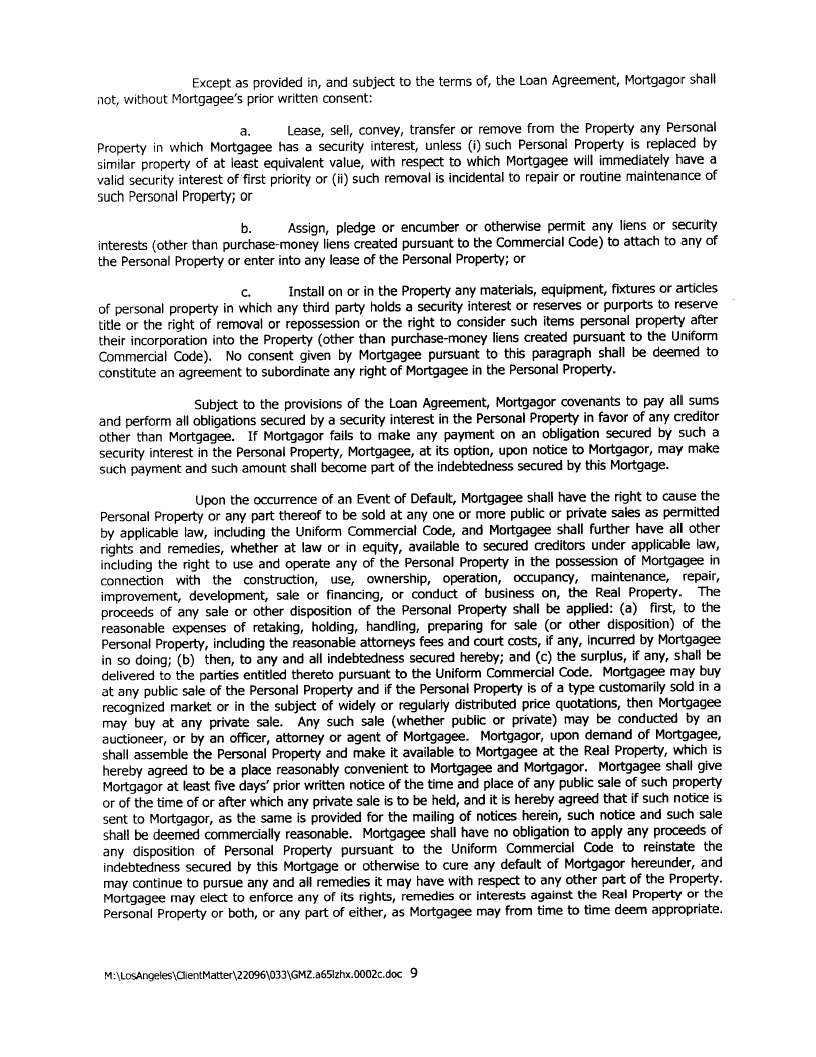 Except as provided in, and subject to the terms of, the Loan Agreement, Mortgagor shall not, without Mortgagee's prior written consent:

a. Lease, sell, convey, transfer or remove from the Property any Personal Property in which Mortgagee has a security interest, unless (i) such Personal Property is replaced by similar property of at least equivalent value, with respect to which Mortgagee will immediately have a valid security interest of first priority or (ii) such removal is incidental to repair or routine maintenance of such Personal Property; or

b. Assign, pledge or encumber or otherwise permit any liens or security interests (other than purchase-money liens created pursuant to the Commercial Code) to attach to any of the Personal Property or enter into any lease of the Personal Property; or

c. Install on or in the Property any materials, equipment, fixtures or articles of personal property in which any third party holds a security interest or reserves or purports to reserve title or the right of removal or repossession or the right to consider such items personal property after their incorporation into the Property (other than purchase-money liens created pursuant to the Uniform Commercial Code). No consent given by Mortgagee pursuant to this paragraph shall be deemed to constitute an agreement to subordinate any right of Mortgagee in the Personal Property.

Subject to the provisions of the Loan Agreement, Mortgagor covenants to pay all sums and perform all obligations secured by a security interest in the Personal Property in favor of any creditor other than Mortgagee. If Mortgagor fails to make any payment on an obligation secured by such a security interest in the Personal Property, Mortgagee, at its option, upon notice to Mortgagor, may make such payment and such amount shall become part of the indebtedness secured by this Mortgage.

Upon the occurrence of an Event of Default, Mortgagee shall have the right to cause the Personal Property or any part thereof to be sold at any one or more public or private sales as permitted by applicable law, including the Uniform Commercial Code, and Mortgagee shall further have all other rights and remedies, whether at law or in equity, available to secured creditors under applicable law, including the right to use and operate any of the Personal Property in the possession of Mortgagee in connection with the construction, use, ownership, operation, occupancy, maintenance, repair, improvement, development, sale or financing, or conduct of business on, the Real Property. The proceeds of any sale or other disposition of the Personal Property shall be applied: (a) first, to the reasonable expenses of retaking, holding, handling, preparing for sale (or other disposition) of the Personal Property, including the reasonable attorneys fees and court costs, if any, incurred by Mortgagee in so doing; (b) then, to any and all indebtedness secured hereby; and (c) the surplus, if any, shall be delivered to the parties entitled thereto pursuant to the Uniform Commercial Code. Mortgagee may buy at any public sale of the Personal Property and if the Personal Property is of a type customarily sold in a recognized market or in the subject of widely or regularly distributed price quotations, then Mortgagee may buy at any private sale. Any such sale (whether public or private) may be conducted by an auctioneer, or by an officer, attorney or agent of Mortgagee. Mortgagor, upon demand of Mortgagee, shall assemble the Personal Property and make it available to Mortgagee at the Real Property, which is hereby agreed to be a place reasonably convenient to Mortgagee and Mortgagor. Mortgagee shall give Mortgagor at least five days' prior written notice of the time and place of any public sale of such property or of the time of or after which any private sale is to be held, and it is hereby agreed that if such notice is sent to Mortgagor, as the same is provided for the mailing of notices herein, such notice and such sale shall be deemed commercially reasonable. Mortgagee shall have no obligation to apply any proceeds of any disposition of Personal Property pursuant to the Uniform Commercial Code to reinstate the indebtedness secured by this Mortgage or otherwise to cure any default of Mortgagor hereunder, and may continue to pursue any and all remedies it may have with respect to any other part of the Property. Mortgagee may elect to enforce any of its rights, remedies or interests against the Real Property or the Personal Property or both, or any part of either, as Mortgagee may from time to time deem appropriate.

M:\LosAngeles\ClientMatter\22096\033\GMZ.a65lzhx.0002c.doc 9